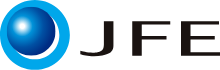 JFE